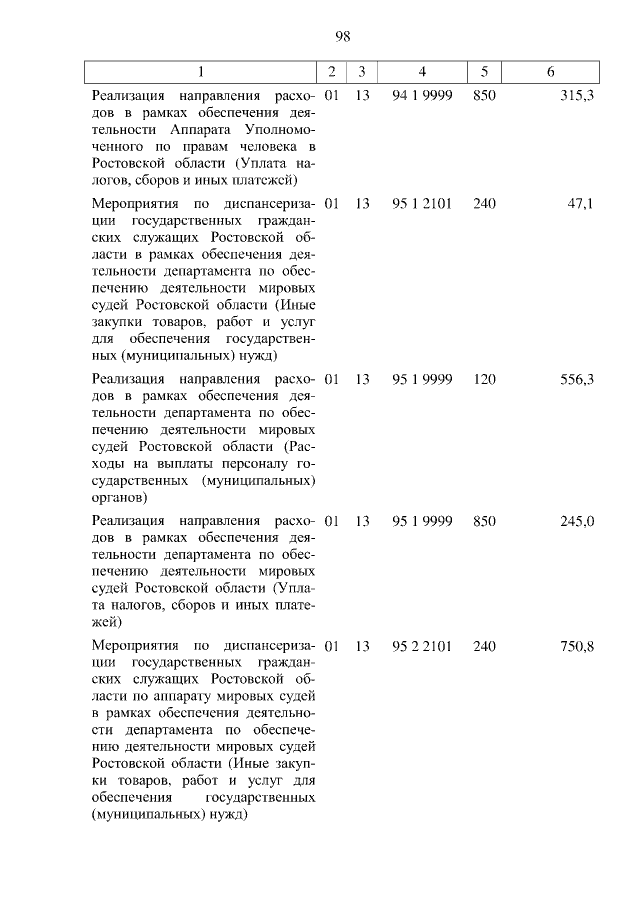 98

| 1 | 2 | 3 | 4 | 5 | 6 |
|---|---|---|---|---|---|
| Реализация направления расходов в рамках обеспечения деятельности Аппарата Уполномоченного по правам человека в Ростовской области (Уплата налогов, сборов и иных платежей) | 01 | 13 | 94 1 9999 | 850 | 315,3 |
| Мероприятия по диспансеризации государственных гражданских служащих Ростовской области в рамках обеспечения деятельности департамента по обеспечению деятельности мировых судей Ростовской области (Иные закупки товаров, работ и услуг для обеспечения государственных (муниципальных) нужд) | 01 | 13 | 95 1 2101 | 240 | 47,1 |
| Реализация направления расходов в рамках обеспечения деятельности департамента по обеспечению деятельности мировых судей Ростовской области (Расходы на выплаты персоналу государственных (муниципальных) органов) | 01 | 13 | 95 1 9999 | 120 | 556,3 |
| Реализация направления расходов в рамках обеспечения деятельности департамента по обеспечению деятельности мировых судей Ростовской области (Уплата налогов, сборов и иных платежей) | 01 | 13 | 95 1 9999 | 850 | 245,0 |
| Мероприятия по диспансеризации государственных гражданских служащих Ростовской области по аппарату мировых судей в рамках обеспечения деятельности департамента по обеспечению деятельности мировых судей Ростовской области (Иные закупки товаров, работ и услуг для обеспечения государственных (муниципальных) нужд) | 01 | 13 | 95 2 2101 | 240 | 750,8 |